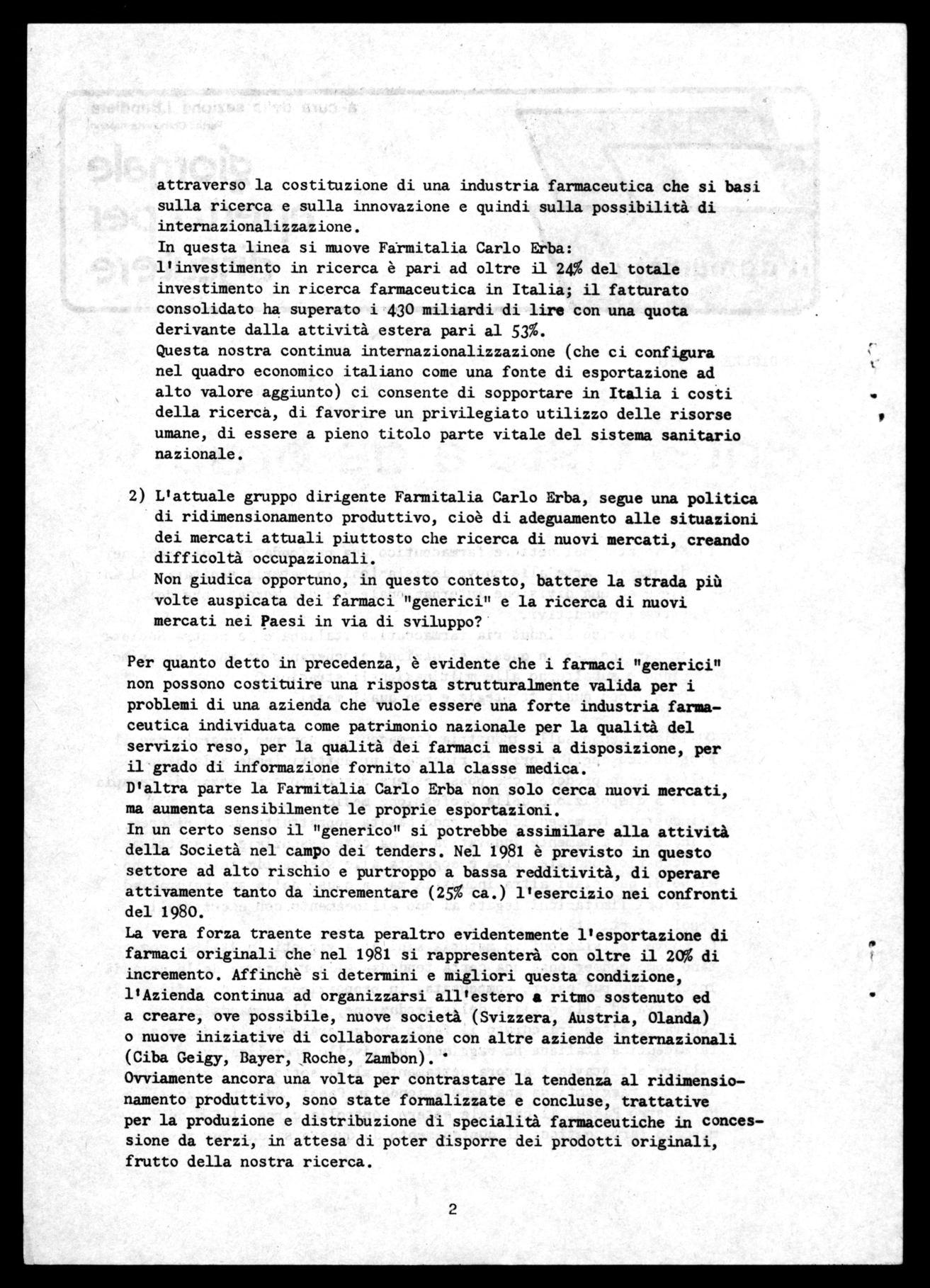 attraverso la costituzione di una industria farmaceutica che si basi sulla ricerca e sulla innovazione e quindi sulla possibilità di internazionalizzazione.
In questa linea si muove Farmitalia Carlo Erba: l'investimento in ricerca è pari ad oltre il 24% del totale investimento in ricerca farmaceutica in Italia; il fatturato consolidato ha superato i 430 miliardi di lire con una quota derivante dalla attività estera pari al 53%.
Questa nostra continua internazionalizzazione (che ci configura nel quadro economico italiano come una fonte di esportazione ad alto valore aggiunto) ci consente di sopportare in Italia i costi della ricerca, di favorire un privilegiato utilizzo delle risorse umane, di essere a pieno titolo parte vitale del sistema sanitario nazionale.

2) L'attuale gruppo dirigente Farmitalia Carlo Erba, segue una politica di ridimensionamento produttivo, cioè di adeguamento alle situazioni dei mercati attuali piuttosto che ricerca di nuovi mercati, creando difficoltà occupazionali.
Non giudica opportuno, in questo contesto, battere la strada più volte auspicata dei farmaci "generici" e la ricerca di nuovi mercati nei Paesi in via di sviluppo?

Per quanto detto in precedenza, è evidente che i farmaci "generici" non possono costituire una risposta strutturalmente valida per i problemi di una azienda che vuole essere una forte industria farmaceutica individuata come patrimonio nazionale per la qualità del servizio reso, per la qualità dei farmaci messi a disposizione, per il grado di informazione fornito alla classe medica.
D'altra parte la Farmitalia Carlo Erba non solo cerca nuovi mercati, ma aumenta sensibilmente le proprie esportazioni.
In un certo senso il "generico" si potrebbe assimilare alla attività della Società nel campo dei tenders. Nel 1981 è previsto in questo settore ad alto rischio e purtroppo a bassa redditività, di operare attivamente tanto da incrementare (25% ca.) l'esercizio nei confronti del 1980.
La vera forza traente resta peraltro evidentemente l'esportazione di farmaci originali che nel 1981 si rappresenterà con oltre il 20% di incremento. Affinchè si determini e migliori questa condizione, l'Azienda continua ad organizzarsi all'estero a ritmo sostenuto ed a creare, ove possibile, nuove società (Svizzera, Austria, Olanda) o nuove iniziative di collaborazione con altre aziende internazionali (Ciba Geigy, Bayer, Roche, Zambon).
Ovviamente ancora una volta per contrastare la tendenza al ridimensionamento produttivo, sono state formalizzate e concluse, trattative per la produzione e distribuzione di specialità farmaceutiche in concessione da terzi, in attesa di poter disporre dei prodotti originali, frutto della nostra ricerca.

2